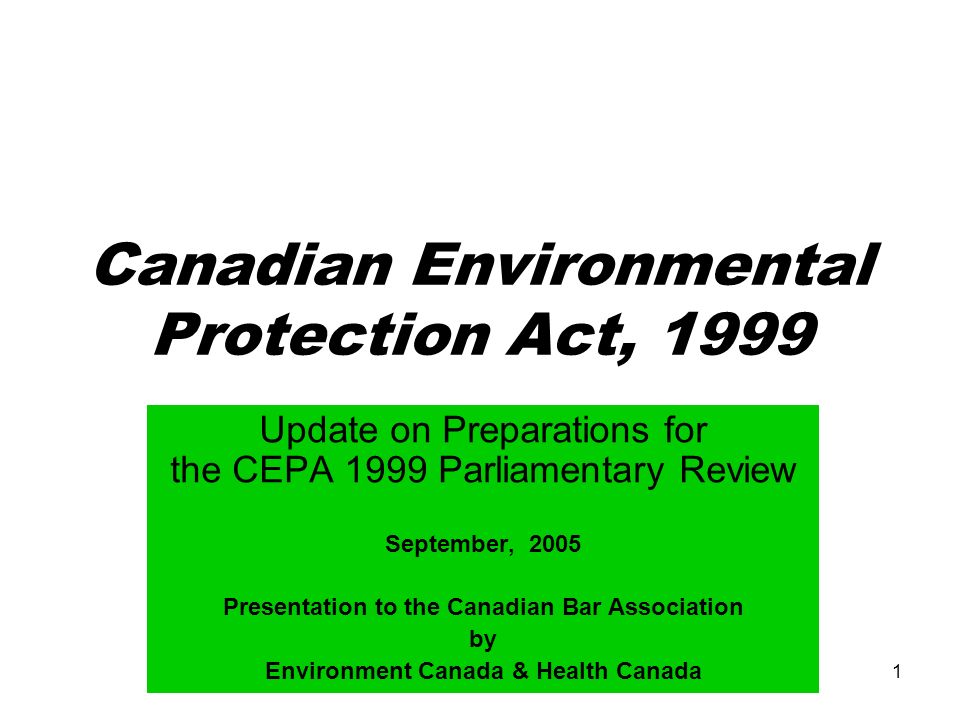 Canadian Environmental Protection Act, 1999

Update on Preparations for the CEPA 1999 Parliamentary Review

September, 2005

Presentation to the Canadian Bar Association
by
Environment Canada & Health Canada

1